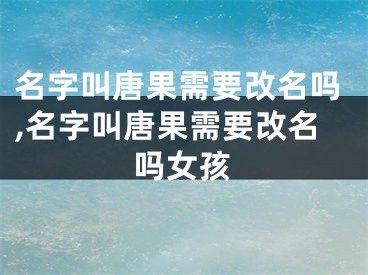 名字叫唐果需要改名吗,名字叫唐果需要改名吗女孩